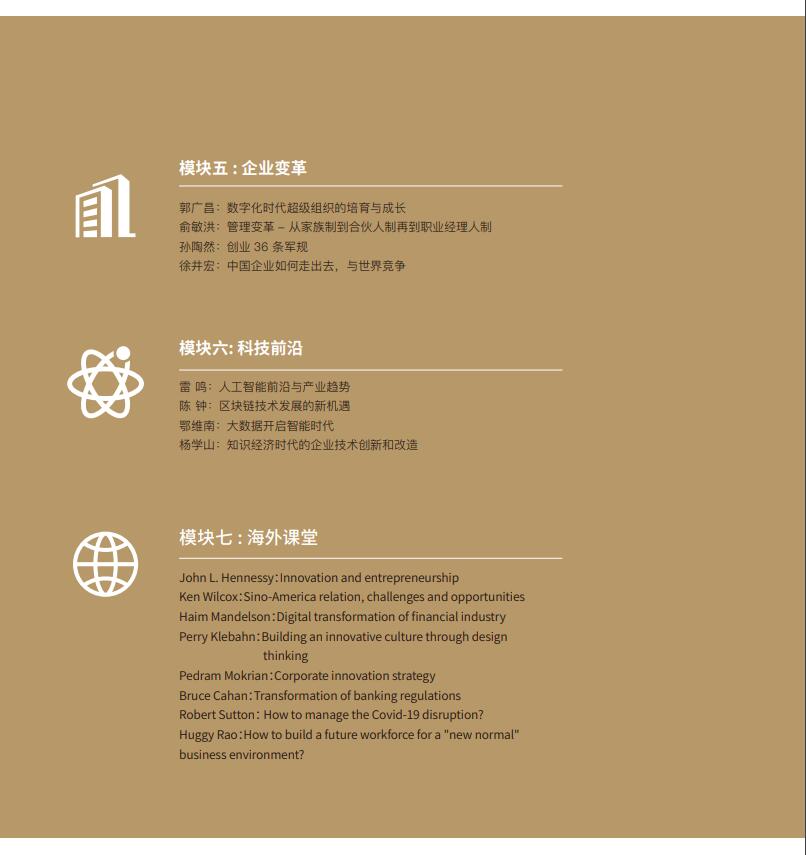 模块五：企业变革

郭广昌：数字化时代超级组织的培育与成长
俞敏洪：管理变革 – 从家族制到合伙人制再到职业经理人制
孙陶然：创业 36 条军规
徐井宏：中国企业如何走出去，与世界竞争

模块六: 科技前沿

雷 鸣：人工智能前沿与产业趋势
陈 钟：区块链技术发展的新机遇
鄂维南：大数据开启智能时代
杨学山：知识经济时代的企业技术创新和改造

模块七：海外课堂

John L. Hennessy：Innovation and entrepreneurship
Ken Wilcox：Sino-America relation, challenges and opportunities
Haim Mandelson：Digital transformation of financial industry
Perry Klebahn：Building an innovative culture through design thinking
Pedram Mokrian：Corporate innovation strategy
Bruce Cahan：Transformation of banking regulations
Robert Sutton：How to manage the Covid-19 disruption?
Huggy Rao：How to build a future workforce for a "new normal" business environment?